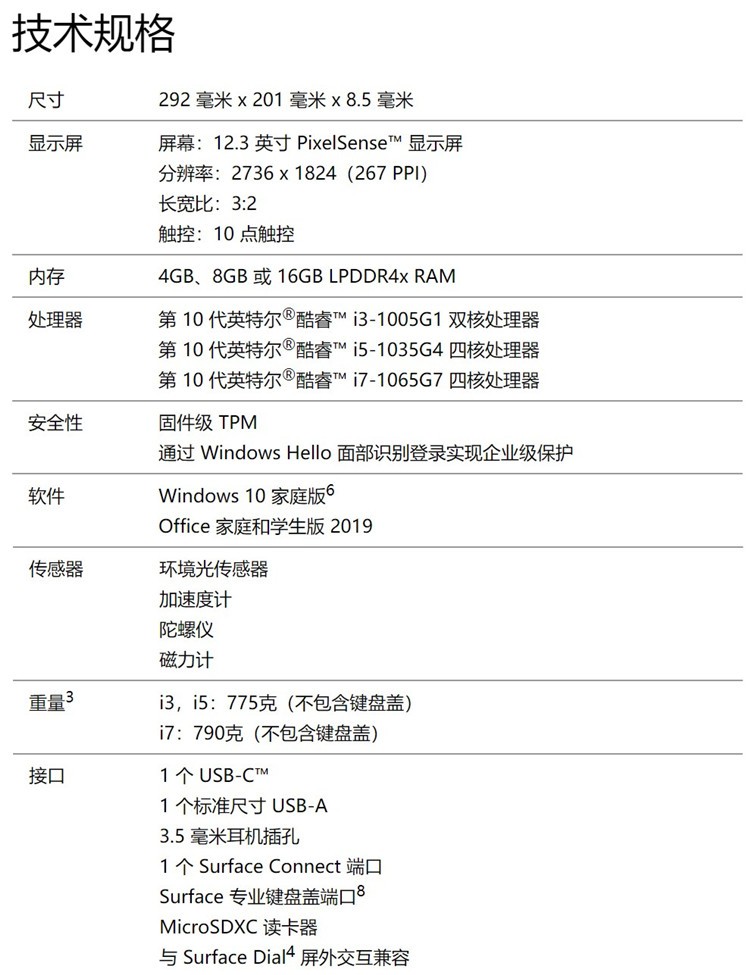 技术规格

| | |
|---|---|
| 尺寸 | 292 毫米 x 201 毫米 x 8.5 毫米 |
| 显示屏 | 屏幕：12.3 英寸 PixelSense™ 显示屏<br>分辨率：2736 x 1824（267 PPI）<br>长宽比：3:2<br>触控：10 点触控 |
| 内存 | 4GB、8GB 或 16GB LPDDR4x RAM |
| 处理器 | 第 10 代英特尔®酷睿™ i3-1005G1 双核处理器<br>第 10 代英特尔®酷睿™ i5-1035G4 四核处理器<br>第 10 代英特尔®酷睿™ i7-1065G7 四核处理器 |
| 安全性 | 固件级 TPM<br>通过 Windows Hello 面部识别登录实现企业级保护 |
| 软件 | Windows 10 家庭版$^6$<br>Office 家庭和学生版 2019 |
| 传感器 | 环境光传感器<br>加速度计<br>陀螺仪<br>磁力计 |
| 重量$^3$ | i3，i5：775克（不包含键盘盖）<br>i7：790克（不包含键盘盖） |
| 接口 | 1 个 USB-C™<br>1 个标准尺寸 USB-A<br>3.5 毫米耳机插孔<br>1 个 Surface Connect 端口<br>Surface 专业键盘盖端口$^8$<br>MicroSDXC 读卡器<br>与 Surface Dial$^4$ 屏外交互兼容 |